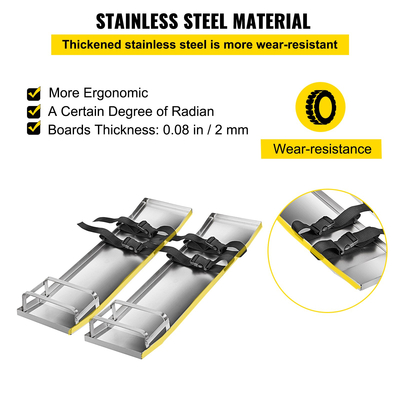 STAINLESS STEEL MATERIAL

Thickened stainless steel is more wear-resistant

More Ergonomic
A Certain Degree of Radian
Boards Thickness: 0.08 in / 2 mm

Wear-resistance